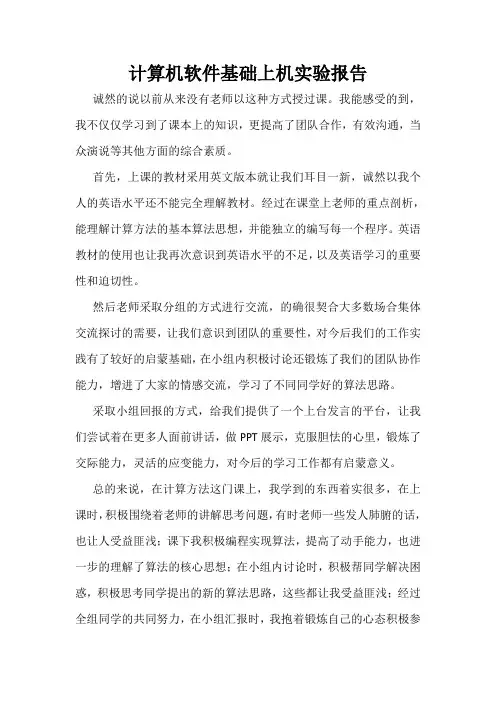 计算机软件基础上机实验报告

诚然的说以前从来没有老师以这种方式授过课。我能感受的到，我不仅仅学习到了课本上的知识，更提高了团队合作，有效沟通，当众演说等其他方面的综合素质。

首先，上课的教材采用英文版本就让我们耳目一新，诚然以我个人的英语水平还不能完全理解教材。经过在课堂上老师的重点剖析，能理解计算方法的基本算法思想，并能独立的编写每一个程序。英语教材的使用也让我再次意识到英语水平的不足，以及英语学习的重要性和迫切性。

然后老师采取分组的方式进行交流，的确很契合大多数场合集体交流探讨的需要，让我们意识到团队的重要性，对今后我们的工作实践有了较好的启蒙基础，在小组内积极讨论还锻炼了我们的团队协作能力，增进了大家的情感交流，学习了不同同学好的算法思路。

采取小组回报的方式，给我们提供了一个上台发言的平台，让我们尝试着在更多人面前讲话，做PPT展示，克服胆怯的心里，锻炼了交际能力，灵活的应变能力，对今后的学习工作都有启蒙意义。

总的来说，在计算方法这门课上，我学到的东西着实很多，在上课时，积极围绕着老师的讲解思考问题，有时老师一些发人肺腑的话，也让人受益匪浅；课下我积极编程实现算法，提高了动手能力，也进一步的理解了算法的核心思想；在小组内讨论时，积极帮同学解决困惑，积极思考同学提出的新的算法思路，这些都让我受益匪浅；经过全组同学的共同努力，在小组汇报时，我抱着锻炼自己的心态积极参